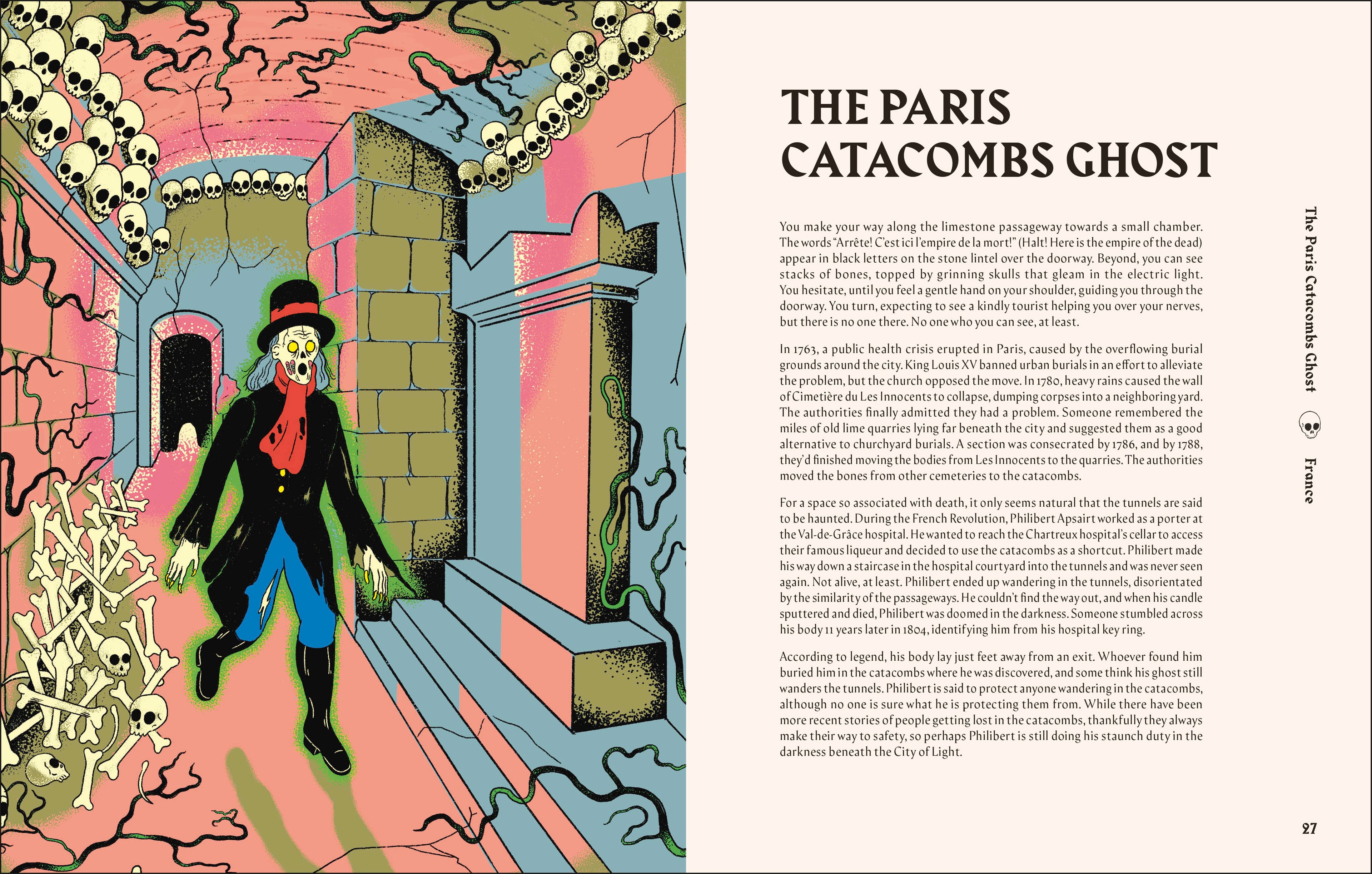 THE PARIS CATACOMBS GHOST

You make your way along the limestone passageway towards a small chamber. The words "Arrête! C'est ici l'empire de la mort!" (Halt! Here is the empire of the dead) appear in black letters on the stone lintel over the doorway. Beyond, you can see stacks of bones, topped by grinning skulls that gleam in the electric light. You hesitate, until you feel a gentle hand on your shoulder, guiding you through the doorway. You turn, expecting to see a kindly tourist helping you over your nerves, but there is no one there. No one who you can see, at least.

In 1763, a public health crisis erupted in Paris, caused by the overflowing burial grounds around the city. King Louis XV banned urban burials in an effort to alleviate the problem, but the church opposed the move. In 1780, heavy rains caused the wall of Cimetière du Les Innocents to collapse, dumping corpses into a neighboring yard. The authorities finally admitted they had a problem. Someone remembered the miles of old lime quarries lying far beneath the city and suggested them as a good alternative to churchyard burials. A section was consecrated by 1786, and by 1788, they'd finished moving the bodies from Les Innocents to the quarries. The authorities moved the bones from other cemeteries to the catacombs.

For a space so associated with death, it only seems natural that the tunnels are said to be haunted. During the French Revolution, Philibert Apsairt worked as a porter at the Val-de-Grâce hospital. He wanted to reach the Chartreux hospital's cellar to access their famous liqueur and decided to use the catacombs as a shortcut. Philibert made his way down a staircase in the hospital courtyard into the tunnels and was never seen again. Not alive, at least. Philibert ended up wandering in the tunnels, disorientated by the similarity of the passageways. He couldn't find the way out, and when his candle sputtered and died, Philibert was doomed in the darkness. Someone stumbled across his body 11 years later in 1804, identifying him from his hospital key ring.

According to legend, his body lay just feet away from an exit. Whoever found him buried him in the catacombs where he was discovered, and some think his ghost still wanders the tunnels. Philibert is said to protect anyone wandering in the catacombs, although no one is sure what he is protecting them from. While there have been more recent stories of people getting lost in the catacombs, thankfully they always make their way to safety, so perhaps Philibert is still doing his staunch duty in the darkness beneath the City of Light.

The Paris Catacombs Ghost France

27